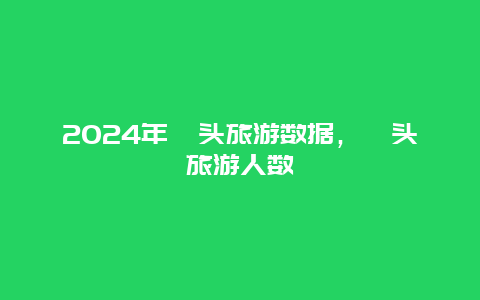 2024年 头旅游数据， 头旅游人数